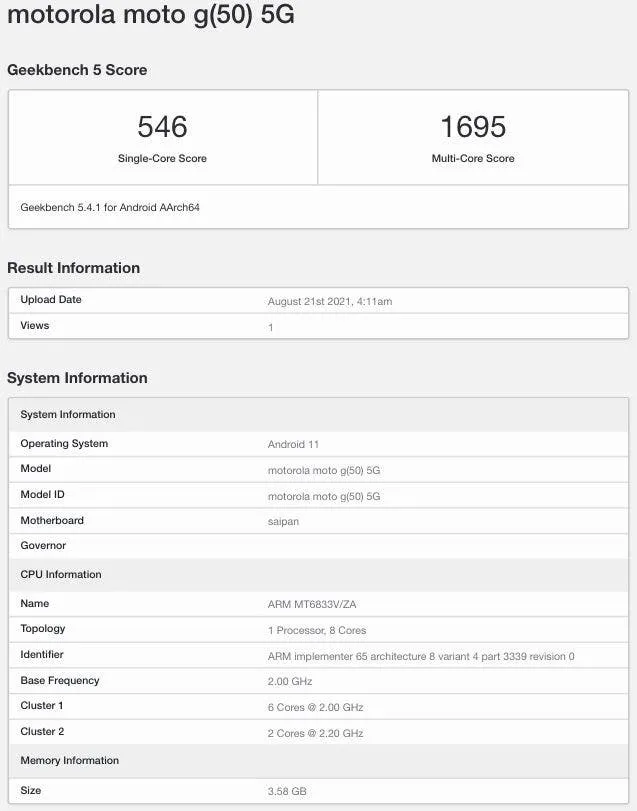 motorola moto g(50) 5G

Geekbench 5 Score

| 546 | 1695 |
|---|---|
| Single-Core Score | Multi-Core Score |

Geekbench 5.4.1 for Android AArch64

Result Information

| Upload Date | August 21st 2021, 4:11am |
|---|---|
| Views | 1 |

System Information

| System Information | |
|---|---|
| Operating System | Android 11 |
| Model | motorola moto g(50) 5G |
| Model ID | motorola moto g(50) 5G |
| Motherboard | saipan |
| Governor | |
| CPU Information | |
| Name | ARM MT6833V/ZA |
| Topology | 1 Processor, 8 Cores |
| Identifier | ARM implementer 65 architecture 8 variant 4 part 3339 revision 0 |
| Base Frequency | 2.00 GHz |
| Cluster 1 | 6 Cores @ 2.00 GHz |
| Cluster 2 | 2 Cores @ 2.20 GHz |
| Memory Information | |
| Size | 3.58 GB |